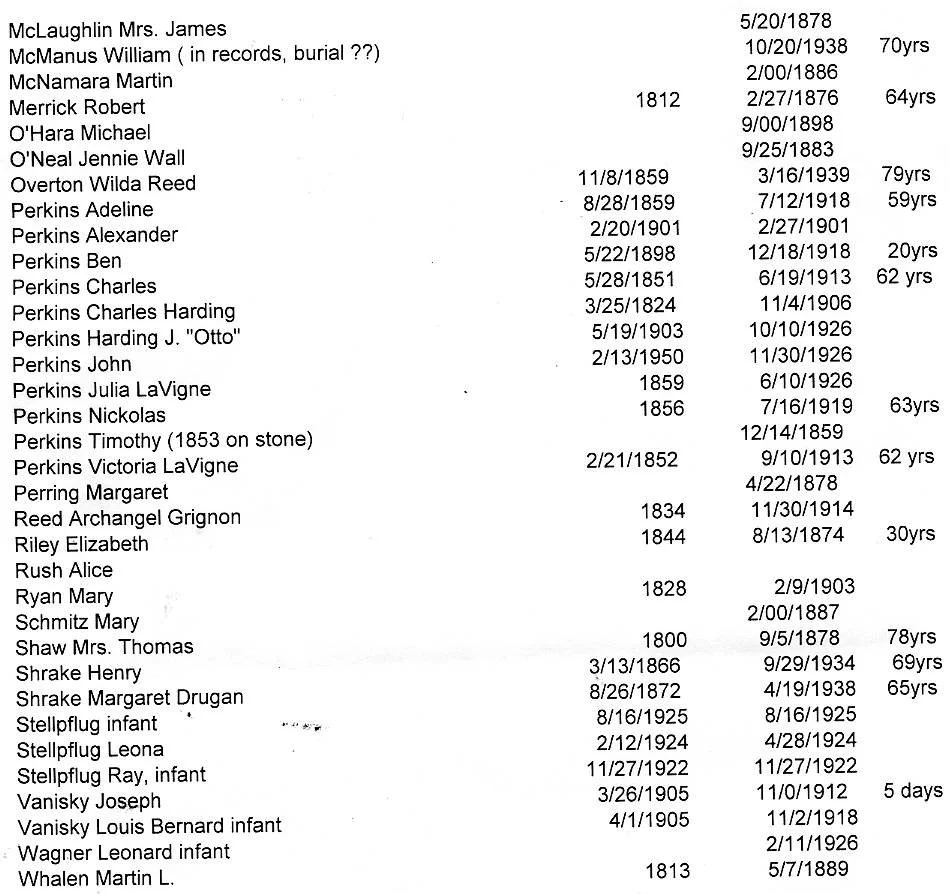 | | | | |
|---|---|---|---|
| McLaughlin Mrs. James | | 5/20/1878 | |
| McManus William ( in records, burial ??) | | 10/20/1938 | 70yrs |
| McNamara Martin | | 2/00/1886 | |
| Merrick Robert | 1812 | 2/27/1876 | 64yrs |
| O'Hara Michael | | 9/00/1898 | |
| O'Neal Jennie Wall | | 9/25/1883 | |
| Overton Wilda Reed | 11/8/1859 | 3/16/1939 | 79yrs |
| Perkins Adeline | 8/28/1859 | 7/12/1918 | 59yrs |
| Perkins Alexander | 2/20/1901 | 2/27/1901 | |
| Perkins Ben | 5/22/1898 | 12/18/1918 | 20yrs |
| Perkins Charles | 5/28/1851 | 6/19/1913 | 62 yrs |
| Perkins Charles Harding | 3/25/1824 | 11/4/1906 | |
| Perkins Harding J. "Otto" | 5/19/1903 | 10/10/1926 | |
| Perkins John | 2/13/1950 | 11/30/1926 | |
| Perkins Julia LaVigne | 1859 | 6/10/1926 | |
| Perkins Nickolas | 1856 | 7/16/1919 | 63yrs |
| Perkins Timothy (1853 on stone) | | 12/14/1859 | |
| Perkins Victoria LaVigne | 2/21/1852 | 9/10/1913 | 62 yrs |
| Perring Margaret | | 4/22/1878 | |
| Reed Archangel Grignon | 1834 | 11/30/1914 | |
| Riley Elizabeth | 1844 | 8/13/1874 | 30yrs |
| Rush Alice | | | |
| Ryan Mary | 1828 | 2/9/1903 | |
| Schmitz Mary | | 2/00/1887 | |
| Shaw Mrs. Thomas | 1800 | 9/5/1878 | 78yrs |
| Shrake Henry | 3/13/1866 | 9/29/1934 | 69yrs |
| Shrake Margaret Drugan | 8/26/1872 | 4/19/1938 | 65yrs |
| Stellpflug infant | 8/16/1925 | 8/16/1925 | |
| Stellpflug Leona | 2/12/1924 | 4/28/1924 | |
| Stellpflug Ray, infant | 11/27/1922 | 11/27/1922 | |
| Vanisky Joseph | 3/26/1905 | 11/0/1912 | 5 days |
| Vanisky Louis Bernard infant | 4/1/1905 | 11/2/1918 | |
| Wagner Leonard infant | | 2/11/1926 | |
| Whalen Martin L. | 1813 | 5/7/1889 | |